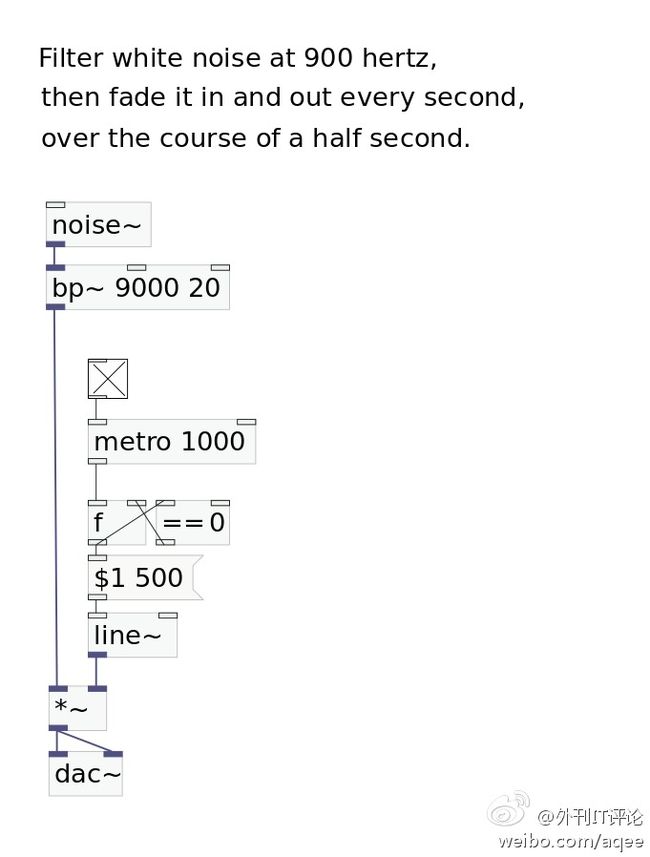 Filter white noise at 900 hertz, then fade it in and out every second, over the course of a half second.

noise~

bp~ 9000 20

metro 1000

f

== 0

$1 500

line~

*~

dac~

@外刊IT评论
weibo.com/aqee